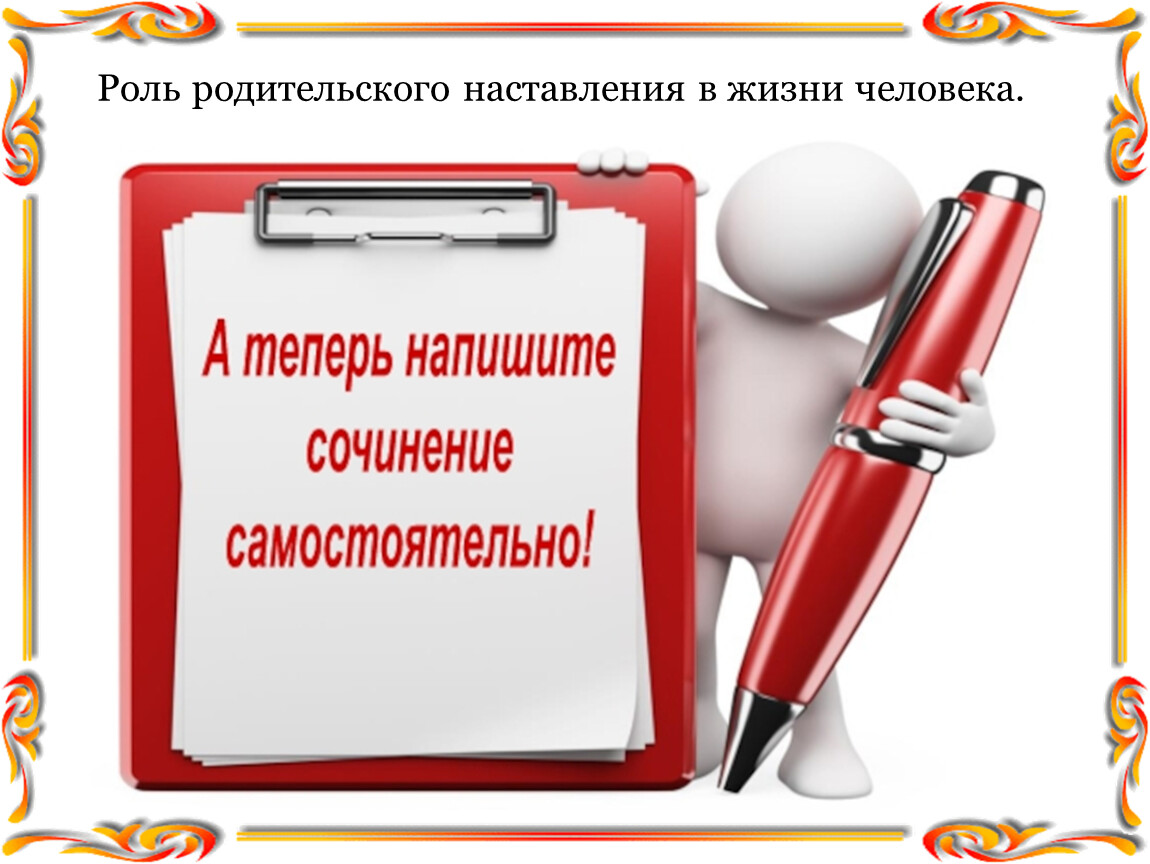 Роль родительского наставления в жизни человека.

А теперь напишите сочинение самостоятельно!